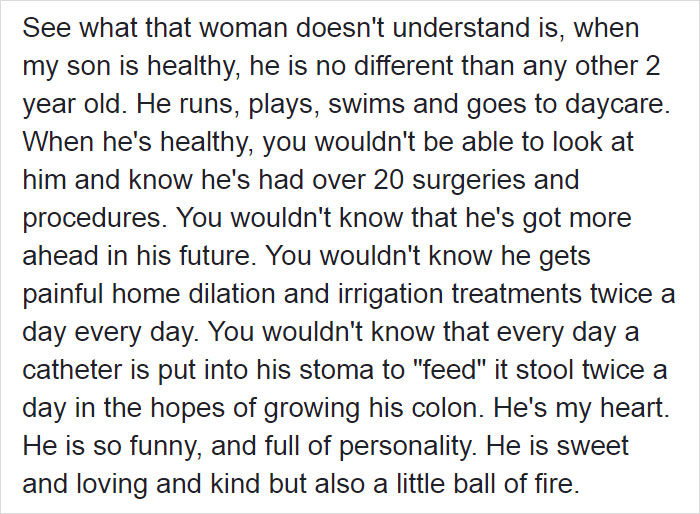 See what that woman doesn't understand is, when my son is healthy, he is no different than any other 2 year old. He runs, plays, swims and goes to daycare. When he's healthy, you wouldn't be able to look at him and know he's had over 20 surgeries and procedures. You wouldn't know that he's got more ahead in his future. You wouldn't know he gets painful home dilation and irrigation treatments twice a day every day. You wouldn't know that every day a catheter is put into his stoma to "feed" it stool twice a day in the hopes of growing his colon. He's my heart. He is so funny, and full of personality. He is sweet and loving and kind but also a little ball of fire.